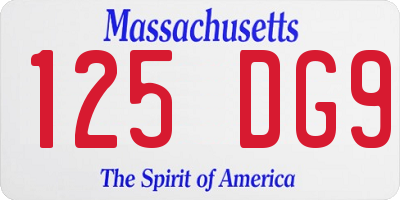 Massachusetts
125 DG9
The Spirit of America